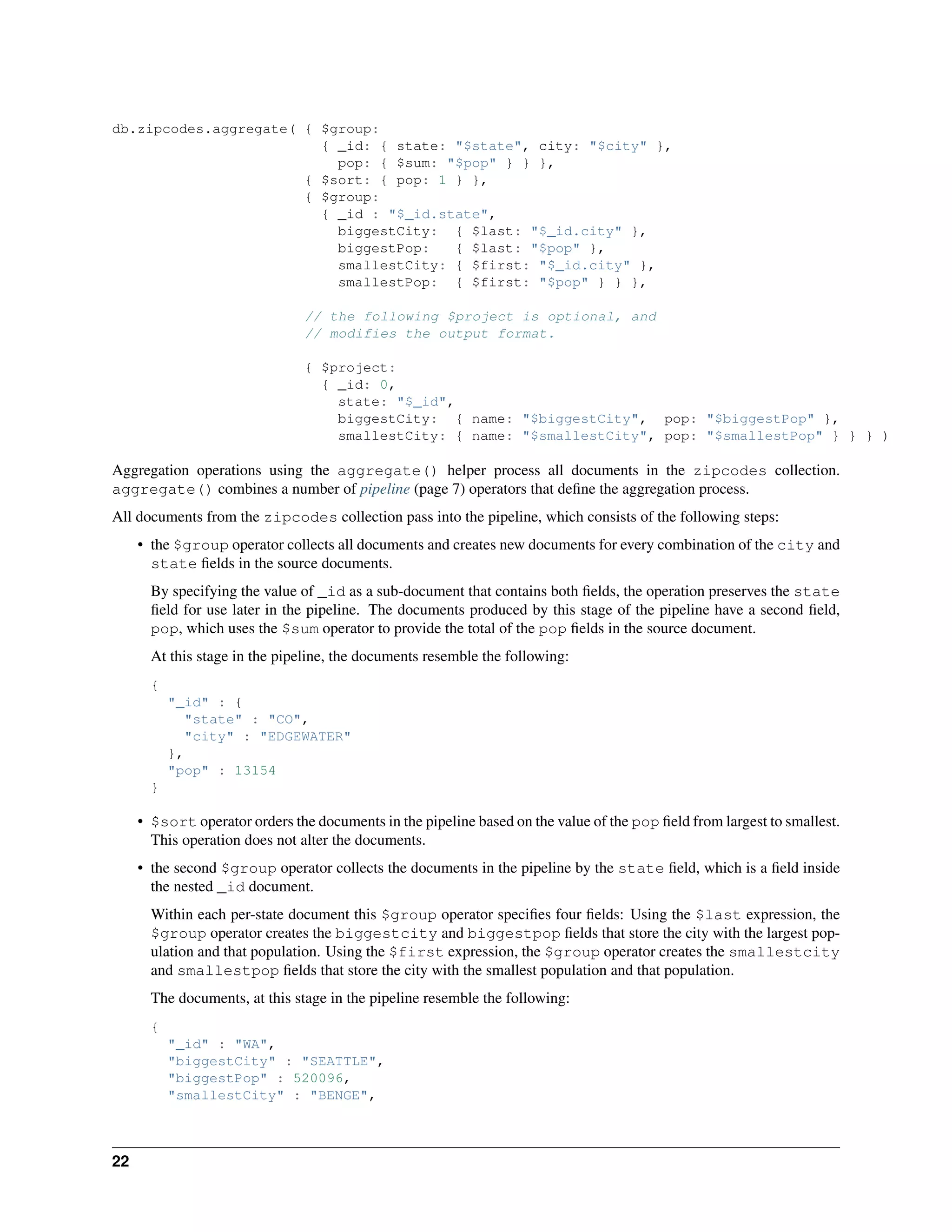 db.zipcodes.aggregate( { $group:
                         { _id: { state: "$state", city: "$city" },
                           pop: { $sum: "$pop" } } },
                       { $sort: { pop: 1 } },
                       { $group:
                         { _id : "$_id.state",
                           biggestCity:  { $last: "$_id.city" },
                           biggestPop:   { $last: "$pop" },
                           smallestCity: { $first: "$_id.city" },
                           smallestPop:  { $first: "$pop" } } },

                       // the following $project is optional, and
                       // modifies the output format.

                       { $project:
                         { _id: 0,
                           state: "$_id",
                           biggestCity:  { name: "$biggestCity",  pop: "$biggestPop" },
                           smallestCity: { name: "$smallestCity", pop: "$smallestPop" } } } )

Aggregation operations using the aggregate() helper process all documents in the zipcodes collection. aggregate() combines a number of pipeline (page 7) operators that define the aggregation process.

All documents from the zipcodes collection pass into the pipeline, which consists of the following steps:

• the $group operator collects all documents and creates new documents for every combination of the city and state fields in the source documents.

By specifying the value of _id as a sub-document that contains both fields, the operation preserves the state field for use later in the pipeline. The documents produced by this stage of the pipeline have a second field, pop, which uses the $sum operator to provide the total of the pop fields in the source document.

At this stage in the pipeline, the documents resemble the following:

{
  "_id" : {
    "state" : "CO",
    "city" : "EDGEWATER"
  },
  "pop" : 13154
}

• $sort operator orders the documents in the pipeline based on the value of the pop field from largest to smallest. This operation does not alter the documents.

• the second $group operator collects the documents in the pipeline by the state field, which is a field inside the nested _id document.

Within each per-state document this $group operator specifies four fields: Using the $last expression, the $group operator creates the biggestcity and biggestpop fields that store the city with the largest population and that population. Using the $first expression, the $group operator creates the smallestcity and smallestpop fields that store the city with the smallest population and that population.

The documents, at this stage in the pipeline resemble the following:

{
  "_id" : "WA",
  "biggestCity" : "SEATTLE",
  "biggestPop" : 520096,
  "smallestCity" : "BENGE",

22